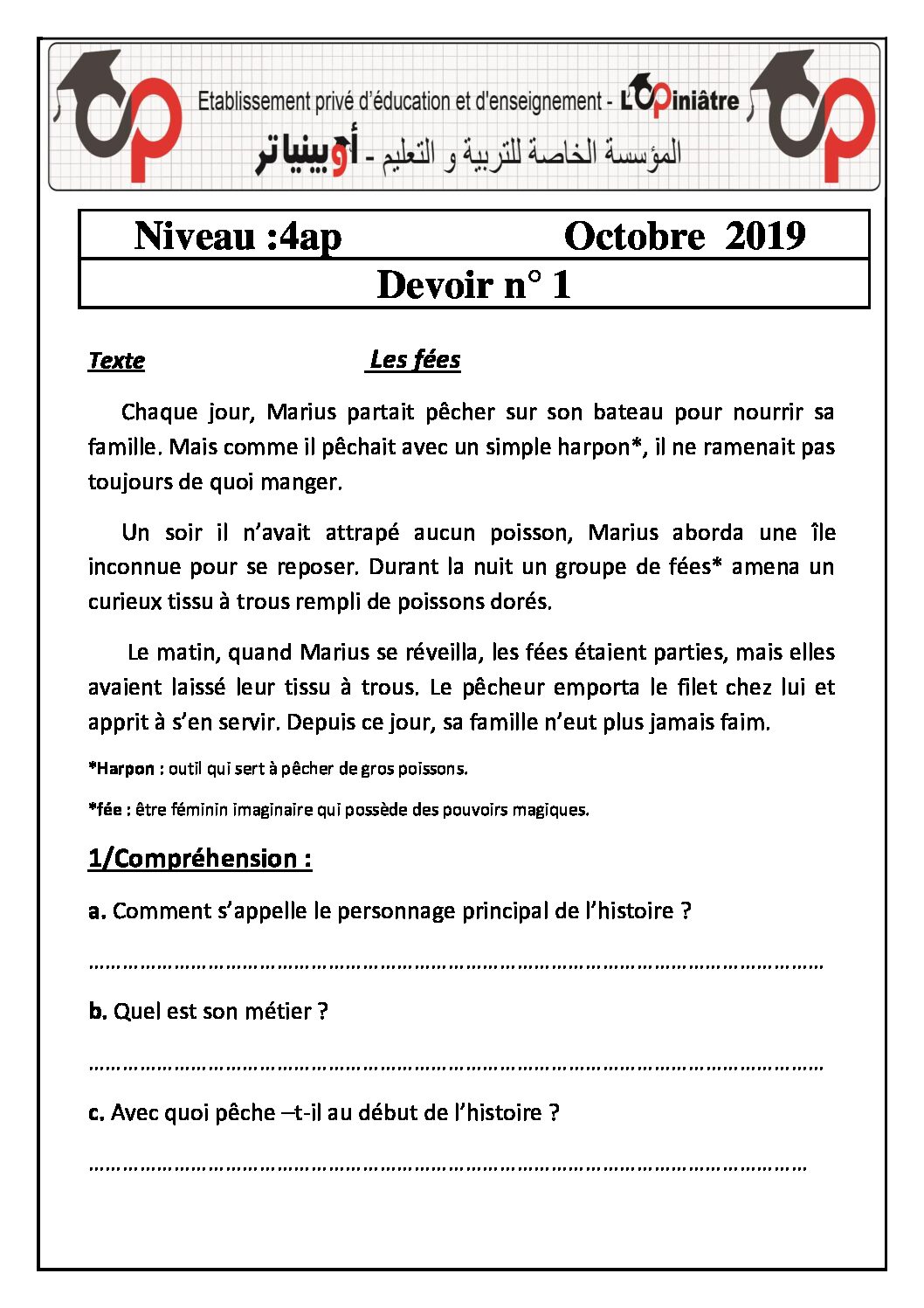 Etablissement privé d'éducation et d'enseignement - L'Opiniâtre

المؤسسة الخاصة للتربية و التعليم - أوبينياتر

Niveau :4ap Octobre 2019

Devoir n° 1

Texte Les fées

Chaque jour, Marius partait pêcher sur son bateau pour nourrir sa famille. Mais comme il pêchait avec un simple harpon*, il ne ramenait pas toujours de quoi manger.

Un soir il n'avait attrapé aucun poisson, Marius aborda une île inconnue pour se reposer. Durant la nuit un groupe de fées* amena un curieux tissu à trous rempli de poissons dorés.

Le matin, quand Marius se réveilla, les fées étaient parties, mais elles avaient laissé leur tissu à trous. Le pêcheur emporta le filet chez lui et apprit à s'en servir. Depuis ce jour, sa famille n'eut plus jamais faim.

*Harpon : outil qui sert à pêcher de gros poissons.

*fée : être féminin imaginaire qui possède des pouvoirs magiques.

1/Compréhension :

a. Comment s'appelle le personnage principal de l'histoire ?

____

b. Quel est son métier ?

____

c. Avec quoi pêche –t-il au début de l'histoire ?

____